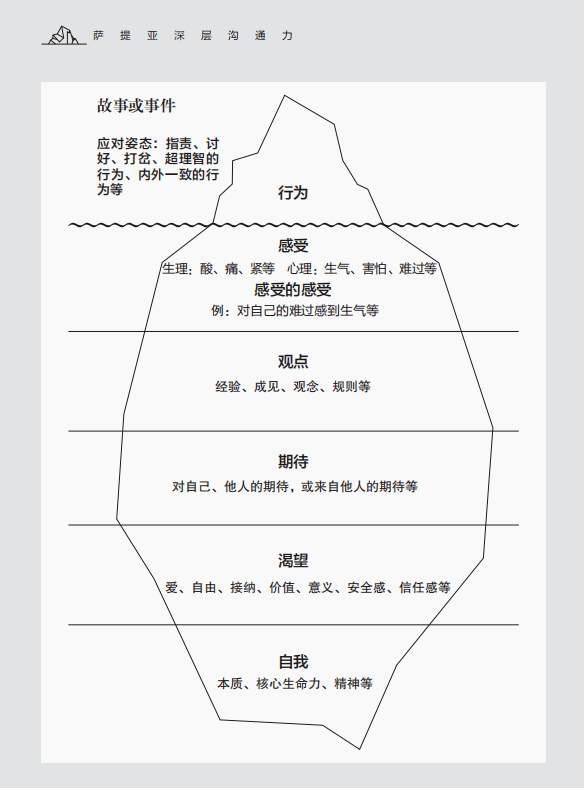 萨提亚深层沟通力

故事或事件

应对姿态：指责、讨好、打岔、超理智的行为、内外一致的行为等

行为

感受

生理：酸、痛、紧等　心理：生气、害怕、难过等

感受的感受

例：对自己的难过感到生气等

观点

经验、成见、观念、规则等

期待

对自己、他人的期待，或来自他人的期待等

渴望

爱、自由、接纳、价值、意义、安全感、信任感等

自我

本质、核心生命力、精神等